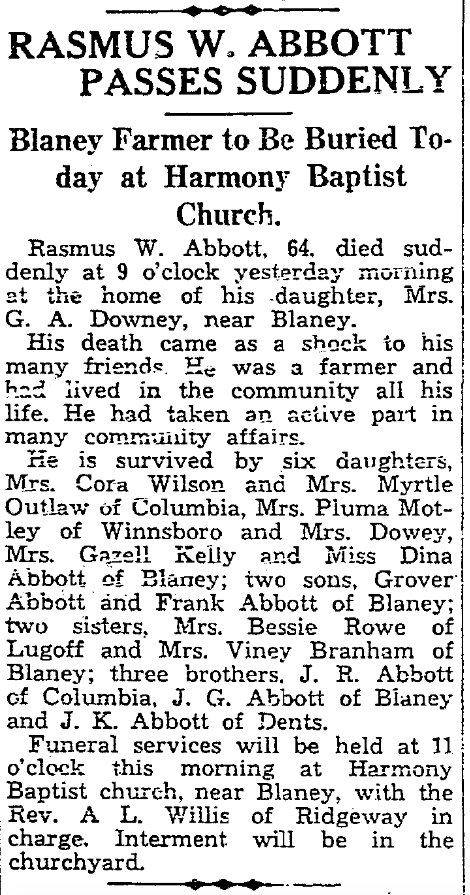 RASMUS W. ABBOTT PASSES SUDDENLY

Blaney Farmer to Be Buried Today at Harmony Baptist Church.

Rasmus W. Abbott, 64, died suddenly at 9 o'clock yesterday morning at the home of his daughter, Mrs. G. A. Downey, near Blaney.

His death came as a shock to his many friends. He was a farmer and had lived in the community all his life. He had taken an active part in many community affairs.

He is survived by six daughters, Mrs. Cora Wilson and Mrs. Myrtle Outlaw of Columbia, Mrs. Pluma Motley of Winnsboro and Mrs. Dowey, Mrs. Gazell Kelly and Miss Dina Abbott of Blaney; two sons, Grover Abbott and Frank Abbott of Blaney; two sisters, Mrs. Bessie Rowe of Lugoff and Mrs. Viney Branham of Blaney; three brothers, J. R. Abbott of Columbia, J. G. Abbott of Blaney and J. K. Abbott of Dents.

Funeral services will be held at 11 o'clock this morning at Harmony Baptist church, near Blaney, with the Rev. A L. Willis of Ridgeway in charge. Interment will be in the churchyard.